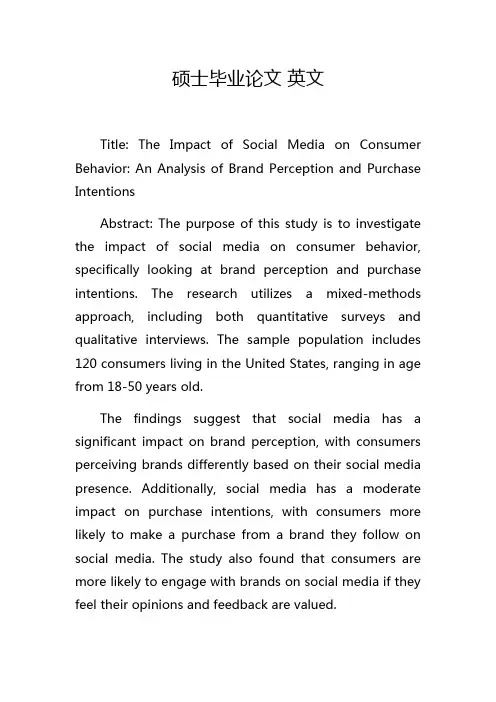 硕士毕业论文 英文

Title: The Impact of Social Media on Consumer Behavior: An Analysis of Brand Perception and Purchase Intentions

Abstract: The purpose of this study is to investigate the impact of social media on consumer behavior, specifically looking at brand perception and purchase intentions. The research utilizes a mixed-methods approach, including both quantitative surveys and qualitative interviews. The sample population includes 120 consumers living in the United States, ranging in age from 18-50 years old.

The findings suggest that social media has a significant impact on brand perception, with consumers perceiving brands differently based on their social media presence. Additionally, social media has a moderate impact on purchase intentions, with consumers more likely to make a purchase from a brand they follow on social media. The study also found that consumers are more likely to engage with brands on social media if they feel their opinions and feedback are valued.